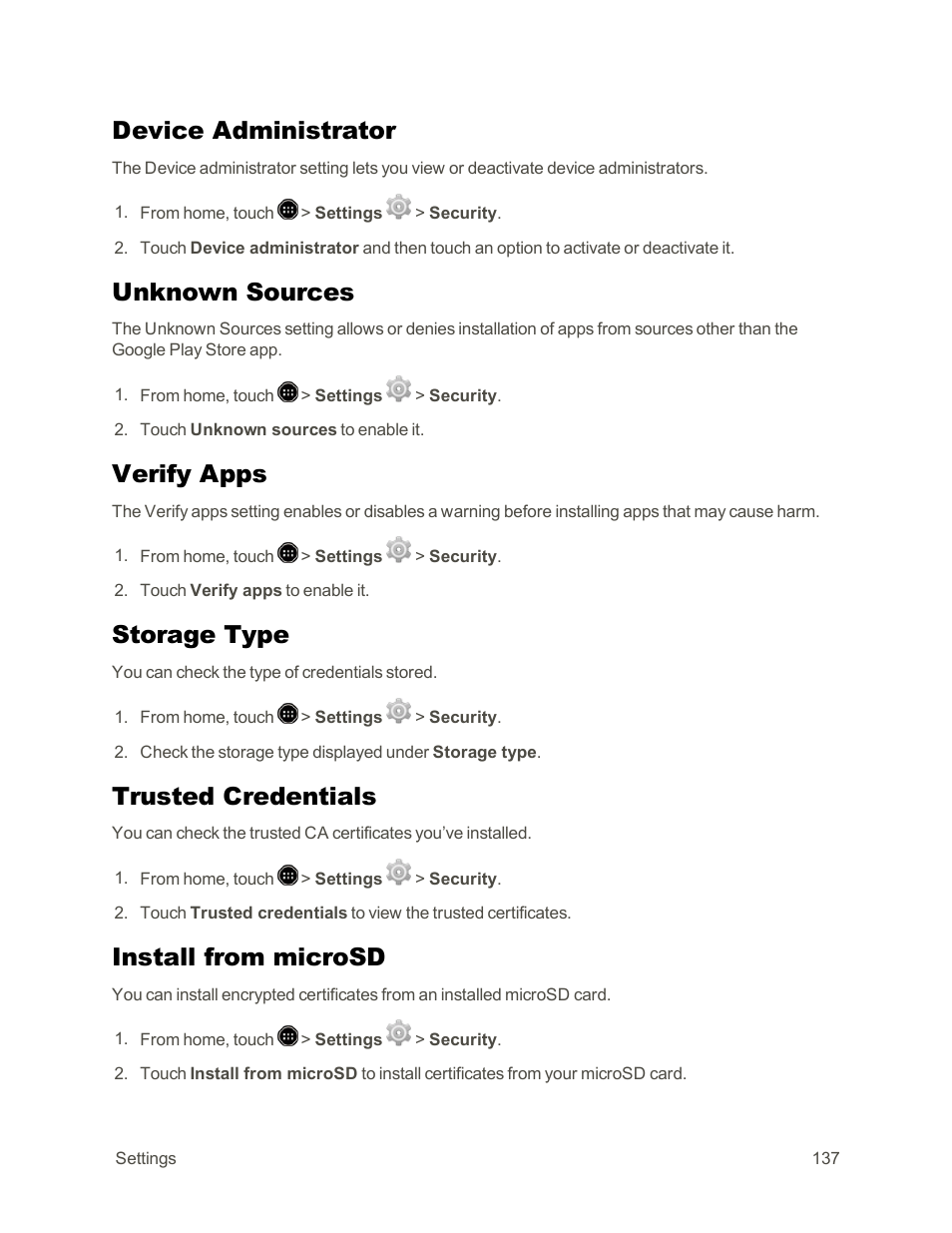 Device Administrator

The Device administrator setting lets you view or deactivate device administrators.

1. From home, touch > Settings > Security.
2. Touch Device administrator and then touch an option to activate or deactivate it.

Unknown Sources

The Unknown Sources setting allows or denies installation of apps from sources other than the Google Play Store app.

1. From home, touch > Settings > Security.
2. Touch Unknown sources to enable it.

Verify Apps

The Verify apps setting enables or disables a warning before installing apps that may cause harm.

1. From home, touch > Settings > Security.
2. Touch Verify apps to enable it.

Storage Type

You can check the type of credentials stored.

1. From home, touch > Settings > Security.
2. Check the storage type displayed under Storage type.

Trusted Credentials

You can check the trusted CA certificates you've installed.

1. From home, touch > Settings > Security.
2. Touch Trusted credentials to view the trusted certificates.

Install from microSD

You can install encrypted certificates from an installed microSD card.

1. From home, touch > Settings > Security.
2. Touch Install from microSD to install certificates from your microSD card.

Settings 137